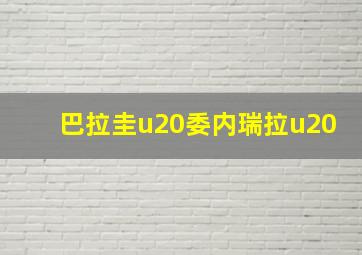 巴拉圭u20委内瑞拉u20